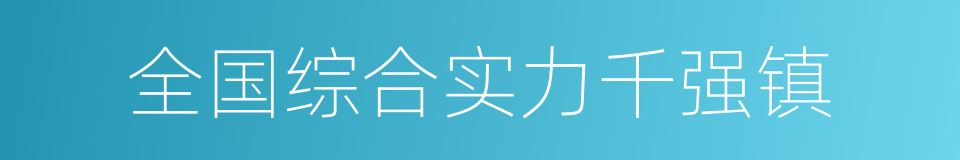 全国综合实力千强镇